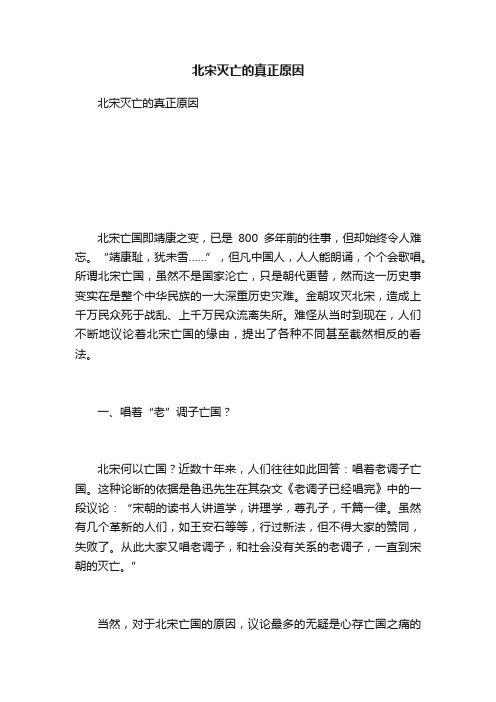 北宋灭亡的真正原因

北宋灭亡的真正原因

北宋亡国即靖康之变，已是 800 多年前的往事，但却始终令人难忘。“靖康耻，犹未雪……”，但凡中国人，人人能朗诵，个个会歌唱。所谓北宋亡国，虽然不是国家沦亡，只是朝代更替，然而这一历史事变实在是整个中华民族的一大深重历史灾难。金朝攻灭北宋，造成上千万民众死于战乱、上千万民众流离失所。难怪从当时到现在，人们不断地议论着北宋亡国的缘由，提出了各种不同甚至截然相反的看法。

一、唱着“老”调子亡国？

北宋何以亡国？近数十年来，人们往往如此回答：唱着老调子亡国。这种论断的依据是鲁迅先生在其杂文《老调子已经唱完》中的一段议论：“宋朝的读书人讲道学，讲理学，尊孔子，千篇一律。虽然有几个革新的人们，如王安石等等，行过新法，但不得大家的赞同，失败了。从此大家又唱老调子，和社会没有关系的老调子，一直到宋朝的灭亡。”

当然，对于北宋亡国的原因，议论最多的无疑是心存亡国之痛的